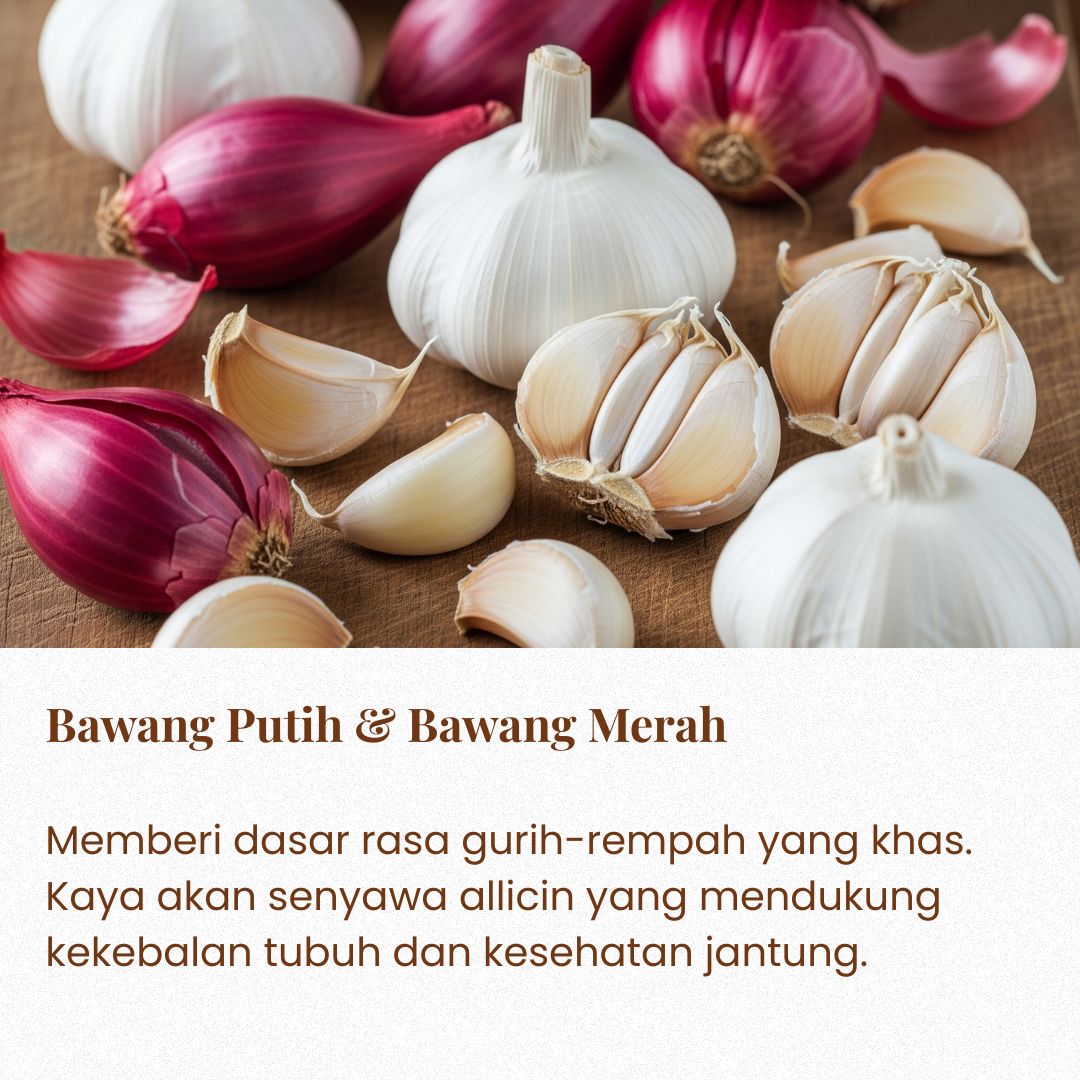 Bawang Putih & Bawang Merah

Memberi dasar rasa gurih-rempah yang khas. Kaya akan senyawa allicin yang mendukung kekebalan tubuh dan kesehatan jantung.